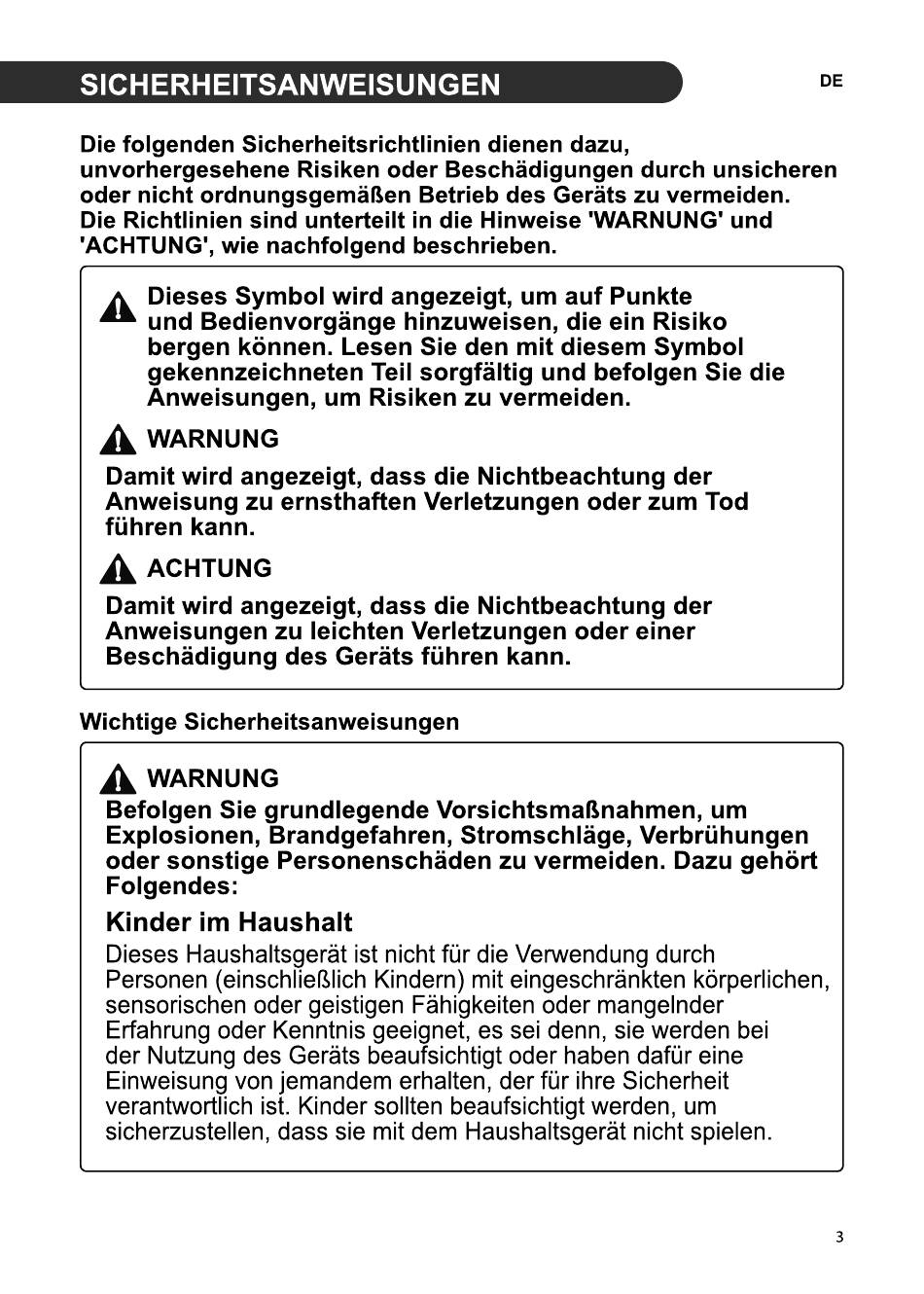 SICHERHEITSANWEISUNGEN

DE

Die folgenden Sicherheitsrichtlinien dienen dazu, unvorhergesehene Risiken oder Beschädigungen durch unsicheren oder nicht ordnungsgemäßen Betrieb des Geräts zu vermeiden. Die Richtlinien sind unterteilt in die Hinweise 'WARNUNG' und 'ACHTUNG', wie nachfolgend beschrieben.

Dieses Symbol wird angezeigt, um auf Punkte und Bedienvorgänge hinzuweisen, die ein Risiko bergen können. Lesen Sie den mit diesem Symbol gekennzeichneten Teil sorgfältig und befolgen Sie die Anweisungen, um Risiken zu vermeiden.

WARNUNG

Damit wird angezeigt, dass die Nichtbeachtung der Anweisung zu ernsthaften Verletzungen oder zum Tod führen kann.

ACHTUNG

Damit wird angezeigt, dass die Nichtbeachtung der Anweisungen zu leichten Verletzungen oder einer Beschädigung des Geräts führen kann.

Wichtige Sicherheitsanweisungen

WARNUNG

Befolgen Sie grundlegende Vorsichtsmaßnahmen, um Explosionen, Brandgefahren, Stromschläge, Verbrühungen oder sonstige Personenschäden zu vermeiden. Dazu gehört Folgendes:

Kinder im Haushalt

Dieses Haushaltsgerät ist nicht für die Verwendung durch Personen (einschließlich Kindern) mit eingeschränkten körperlichen, sensorischen oder geistigen Fähigkeiten oder mangelnder Erfahrung oder Kenntnis geeignet, es sei denn, sie werden bei der Nutzung des Geräts beaufsichtigt oder haben dafür eine Einweisung von jemandem erhalten, der für ihre Sicherheit verantwortlich ist. Kinder sollten beaufsichtigt werden, um sicherzustellen, dass sie mit dem Haushaltsgerät nicht spielen.

3